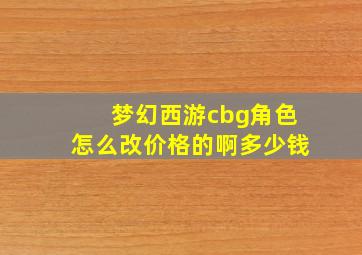 梦幻西游cbg角色
怎么改价格的啊多少钱